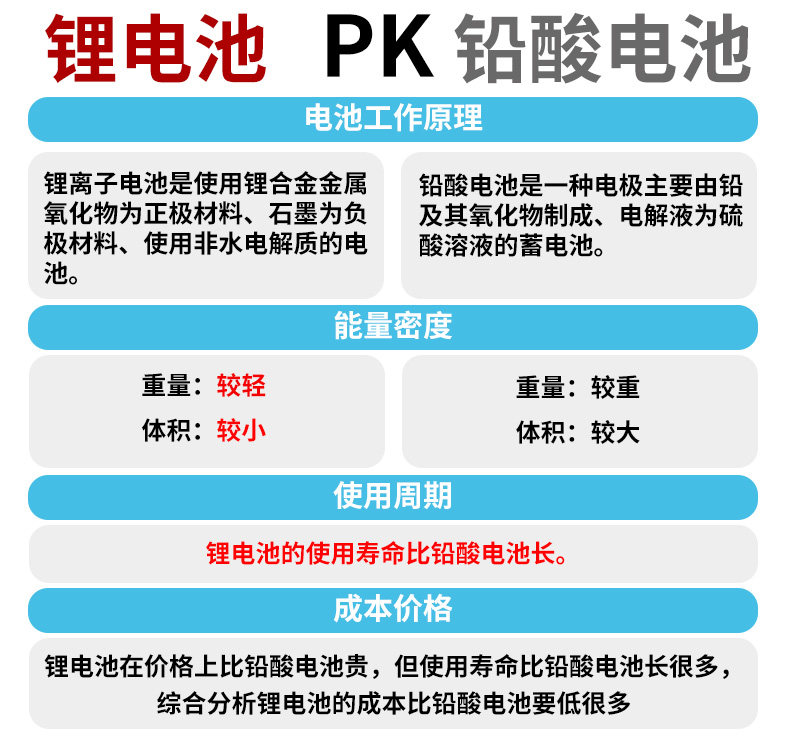 锂电池 PK 铅酸电池

电池工作原理

锂离子电池是使用锂合金金属氧化物为正极材料、石墨为负极材料、使用非水电解质的电池。

铅酸电池是一种电极主要由铅及其氧化物制成、电解液为硫酸溶液的蓄电池。

能量密度

重量：较轻
体积：较小

重量：较重
体积：较大

使用周期

锂电池的使用寿命比铅酸电池长。

成本价格

锂电池在价格上比铅酸电池贵，但使用寿命比铅酸电池长很多，综合分析锂电池的成本比铅酸电池要低很多